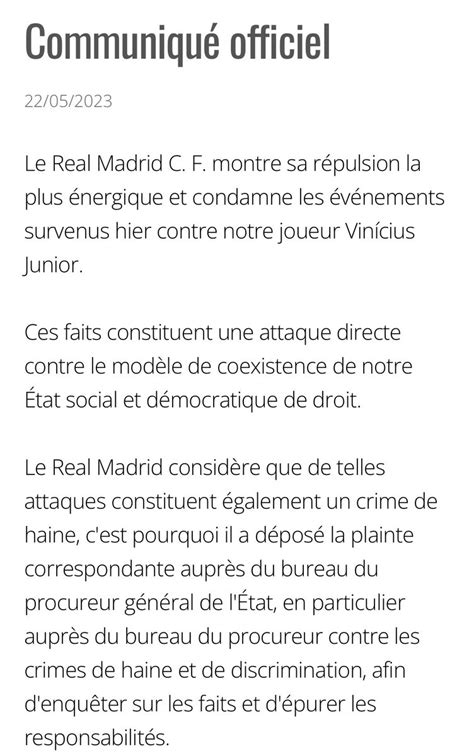 Communiqué officiel

22/05/2023

Le Real Madrid C. F. montre sa répulsion la plus énergique et condamne les événements survenus hier contre notre joueur Vinícius Junior.

Ces faits constituent une attaque directe contre le modèle de coexistence de notre État social et démocratique de droit.

Le Real Madrid considère que de telles attaques constituent également un crime de haine, c'est pourquoi il a déposé la plainte correspondante auprès du bureau du procureur général de l'État, en particulier auprès du bureau du procureur contre les crimes de haine et de discrimination, afin d'enquêter sur les faits et d'épurer les responsabilités.